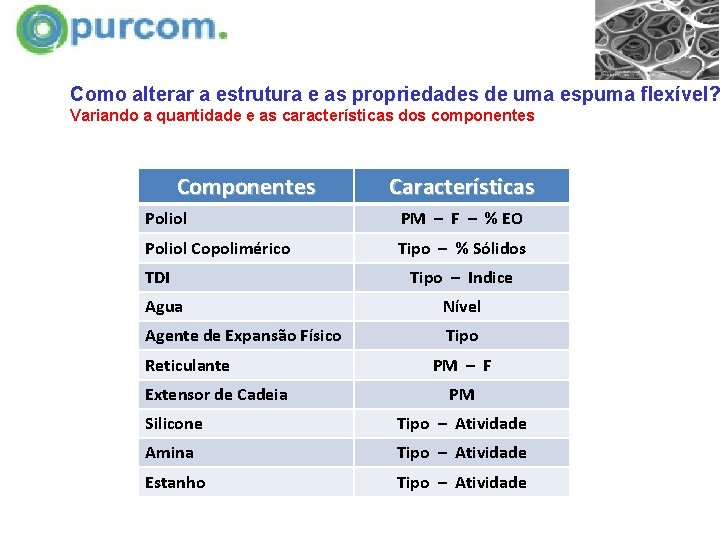 purcom.

Como alterar a estrutura e as propriedades de uma espuma flexível?
Variando a quantidade e as características dos componentes

| Componentes | Características |
|---|---|
| Poliol | PM – F – % EO |
| Poliol Copolimérico | Tipo – % Sólidos |
| TDI | Tipo – Indice |
| Agua | Nível |
| Agente de Expansão Físico | Tipo |
| Reticulante | PM – F |
| Extensor de Cadeia | PM |
| Silicone | Tipo – Atividade |
| Amina | Tipo – Atividade |
| Estanho | Tipo – Atividade |